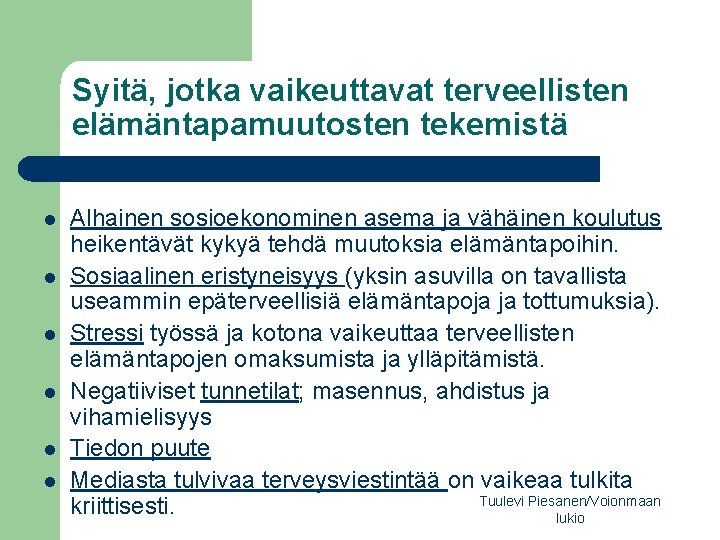 Syitä, jotka vaikeuttavat terveellisten elämäntapamuutosten tekemistä

- Alhainen sosioekonominen asema ja vähäinen koulutus heikentävät kykyä tehdä muutoksia elämäntapoihin.
- Sosiaalinen eristyneisyys (yksin asuvilla on tavallista useammin epäterveellisiä elämäntapoja ja tottumuksia).
- Stressi työssä ja kotona vaikeuttaa terveellisten elämäntapojen omaksumista ja ylläpitämistä.
- Negatiiviset tunnetilat; masennus, ahdistus ja vihamielisyys
- Tiedon puute
- Mediasta tulvivaa terveysviestintää on vaikeaa tulkita kriittisesti.

Tuulevi Piesanen/Voionmaan lukio